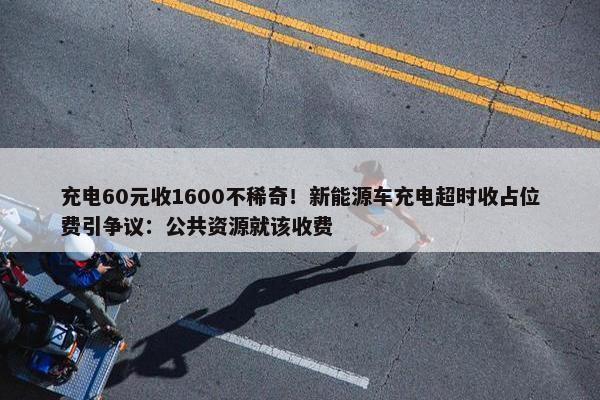 充电60元收1600不稀奇！新能源车充电超时收占位费引争议：公共资源就该收费